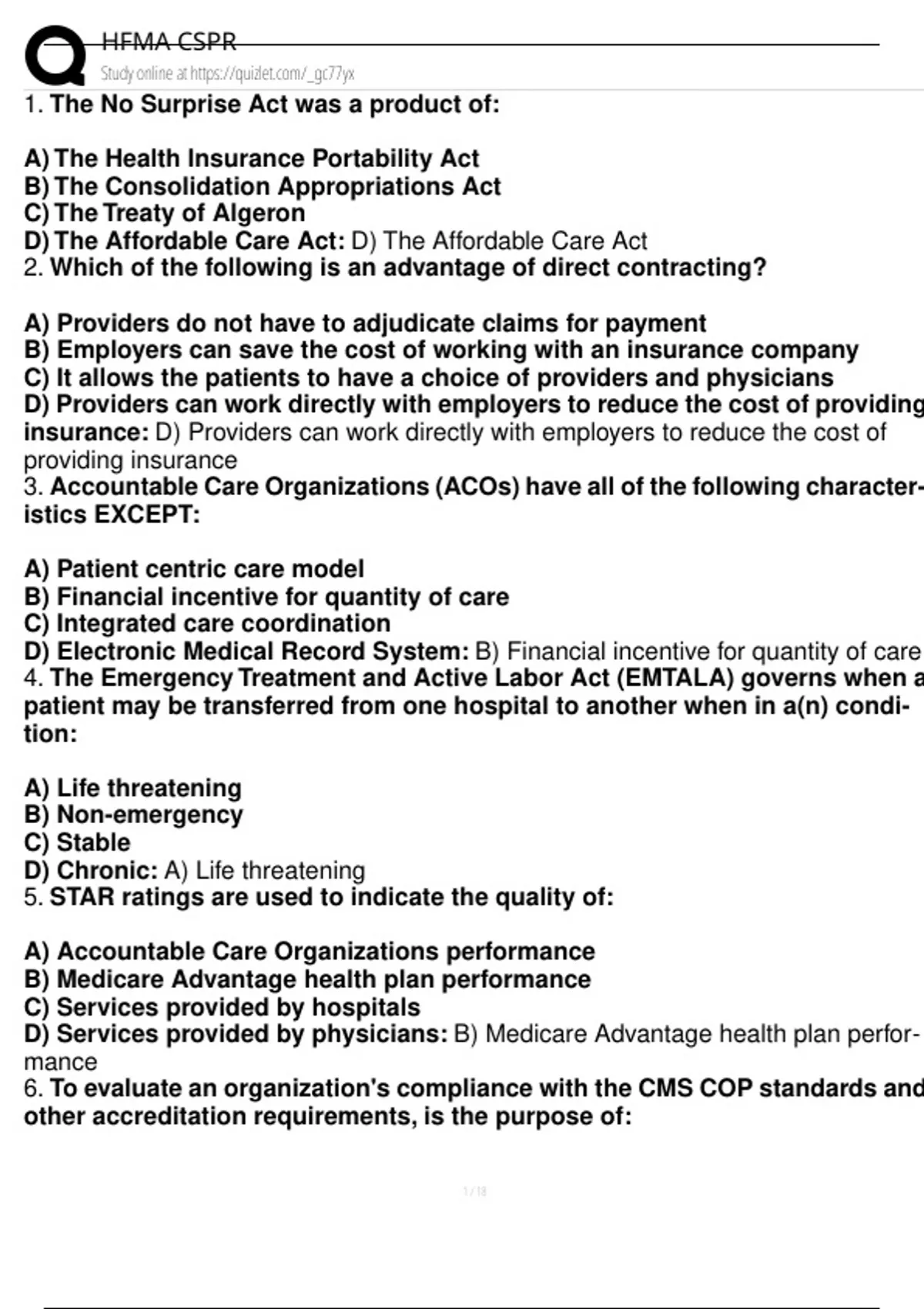 HFMA CSPR

Study online at https://quizlet.com/_gc77yx

1. The No Surprise Act was a product of:

A) The Health Insurance Portability Act
B) The Consolidation Appropriations Act
C) The Treaty of Algeron
D) The Affordable Care Act: D) The Affordable Care Act
2. Which of the following is an advantage of direct contracting?

A) Providers do not have to adjudicate claims for payment
B) Employers can save the cost of working with an insurance company
C) It allows the patients to have a choice of providers and physicians
D) Providers can work directly with employers to reduce the cost of providing insurance: D) Providers can work directly with employers to reduce the cost of providing insurance
3. Accountable Care Organizations (ACOs) have all of the following characteristics EXCEPT:

A) Patient centric care model
B) Financial incentive for quantity of care
C) Integrated care coordination
D) Electronic Medical Record System: B) Financial incentive for quantity of care
4. The Emergency Treatment and Active Labor Act (EMTALA) governs when a patient may be transferred from one hospital to another when in a(n) condition:

A) Life threatening
B) Non-emergency
C) Stable
D) Chronic: A) Life threatening
5. STAR ratings are used to indicate the quality of:

A) Accountable Care Organizations performance
B) Medicare Advantage health plan performance
C) Services provided by hospitals
D) Services provided by physicians: B) Medicare Advantage health plan performance
6. To evaluate an organization's compliance with the CMS COP standards and other accreditation requirements, is the purpose of:

1 / 18